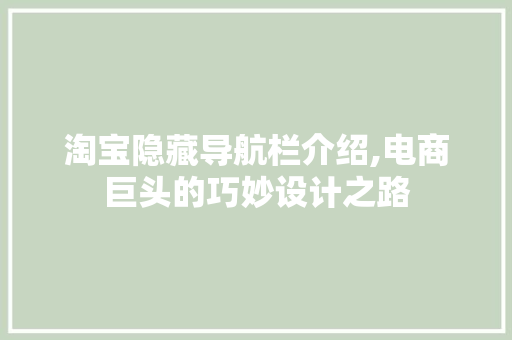 淘宝隐藏导航栏介绍,电商巨头的巧妙设计之路